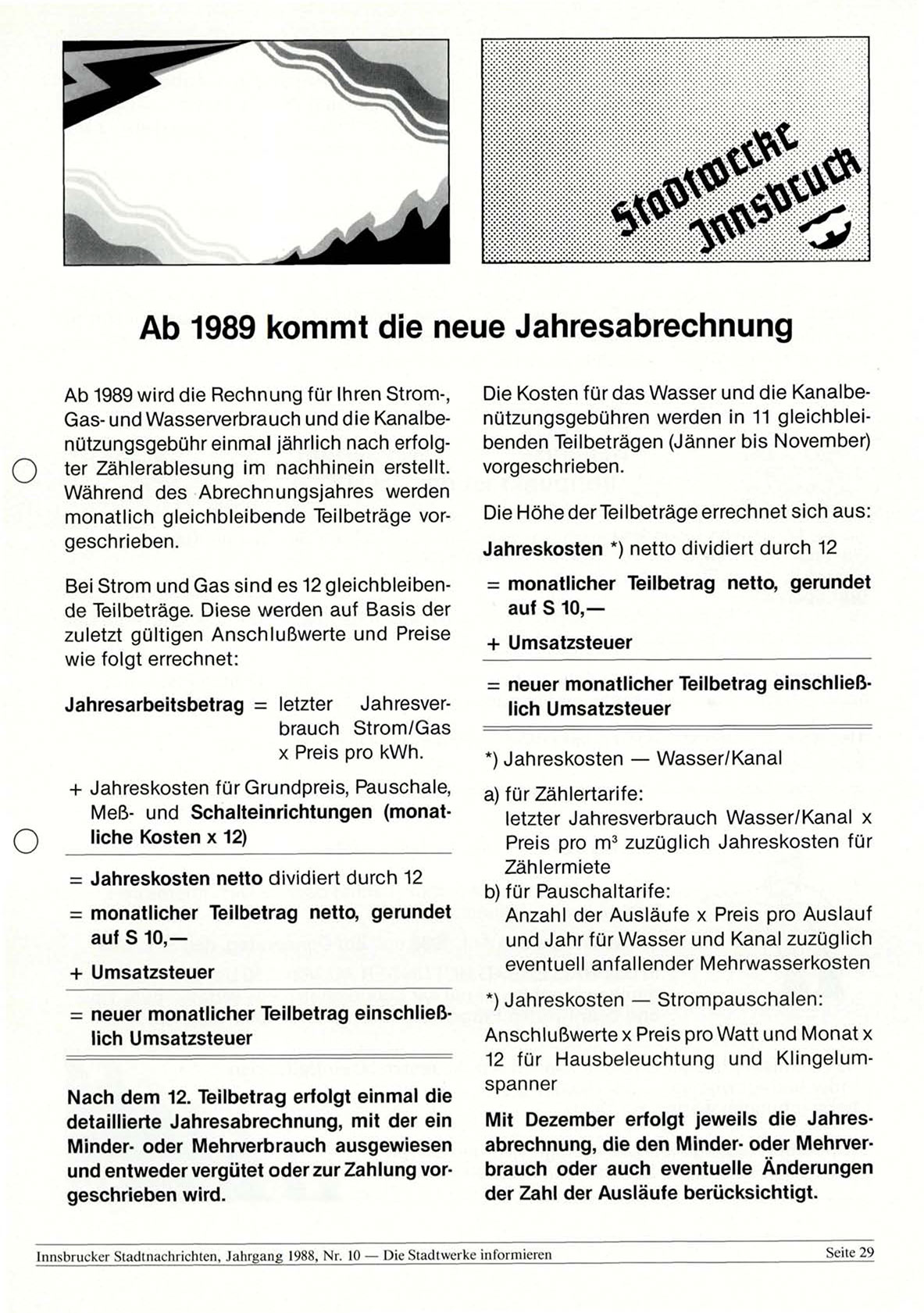 Stadtwerke Innsbruck

Ab 1989 kommt die neue Jahresabrechnung

Ab 1989 wird die Rechnung für Ihren Strom-, Gas- und Wasserverbrauch und die Kanalbenützungsgebühr einmal jährlich nach erfolgter Zählerablesung im nachhinein erstellt. Während des Abrechnungsjahres werden monatlich gleichbleibende Teilbeträge vorgeschrieben.

Bei Strom und Gas sind es 12 gleichbleibende Teilbeträge. Diese werden auf Basis der zuletzt gültigen Anschlußwerte und Preise wie folgt errechnet:

Jahresarbeitsbetrag = letzter Jahresverbrauch Strom/Gas x Preis pro kWh.

+ Jahreskosten für Grundpreis, Pauschale, Meß- und Schalteinrichtungen (monatliche Kosten x 12)

= Jahreskosten netto dividiert durch 12

= monatlicher Teilbetrag netto, gerundet auf S 10,—

+ Umsatzsteuer

= neuer monatlicher Teilbetrag einschließlich Umsatzsteuer

Nach dem 12. Teilbetrag erfolgt einmal die detaillierte Jahresabrechnung, mit der ein Minder- oder Mehrverbrauch ausgewiesen und entweder vergütet oder zur Zahlung vorgeschrieben wird.

Die Kosten für das Wasser und die Kanalbenützungsgebühren werden in 11 gleichbleibenden Teilbeträgen (Jänner bis November) vorgeschrieben.

Die Höhe der Teilbeträge errechnet sich aus:

Jahreskosten *) netto dividiert durch 12

= monatlicher Teilbetrag netto, gerundet auf S 10,—

+ Umsatzsteuer

= neuer monatlicher Teilbetrag einschließlich Umsatzsteuer

*) Jahreskosten — Wasser/Kanal

a) für Zählertarife:
letzter Jahresverbrauch Wasser/Kanal x Preis pro m³ zuzüglich Jahreskosten für Zählermiete
b) für Pauschaltarife:
Anzahl der Ausläufe x Preis pro Auslauf und Jahr für Wasser und Kanal zuzüglich eventuell anfallender Mehrwasserkosten

*) Jahreskosten — Strompauschalen:

Anschlußwerte x Preis pro Watt und Monat x 12 für Hausbeleuchtung und Klingelumspanner

Mit Dezember erfolgt jeweils die Jahresabrechnung, die den Minder- oder Mehrverbrauch oder auch eventuelle Änderungen der Zahl der Ausläufe berücksichtigt.

Innsbrucker Stadtnachrichten, Jahrgang 1988, Nr. 10 — Die Stadtwerke informieren Seite 29